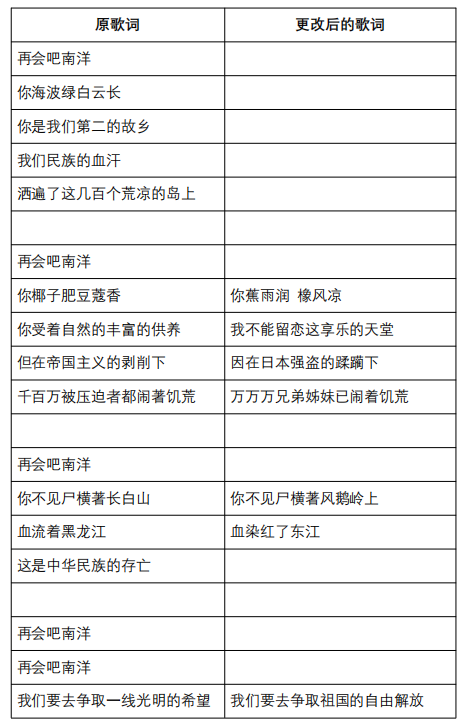 | 原歌词 | 更改后的歌词 |
|---|---|
| 再会吧南洋 | |
| 你海波绿白云长 | |
| 你是我们第二的故乡 | |
| 我们民族的血汗 | |
| 洒遍了这几百个荒凉的岛上 | |
| | |
| 再会吧南洋 | |
| 你椰子肥豆蔻香 | 你蕉雨润 橡风凉 |
| 你受着自然的丰富的供养 | 我不能留恋这享乐的天堂 |
| 但在帝国主义的剥削下 | 因在日本强盗的蹂躏下 |
| 千百万被压迫者都闹著饥荒 | 万万万兄弟姊妹已闹着饥荒 |
| | |
| 再会吧南洋 | |
| 你不见尸横著长白山 | 你不见尸横著风鹅岭上 |
| 血流着黑龙江 | 血染红了东江 |
| 这是中华民族的存亡 | |
| | |
| 再会吧南洋 | |
| 再会吧南洋 | |
| 我们要去争取一线光明的希望 | 我们要去争取祖国的自由解放 |